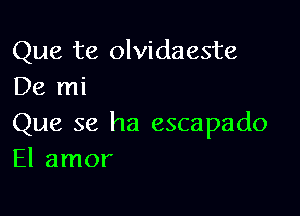 Que te olvidaeste
De mi
Que se ha escapado
El amor